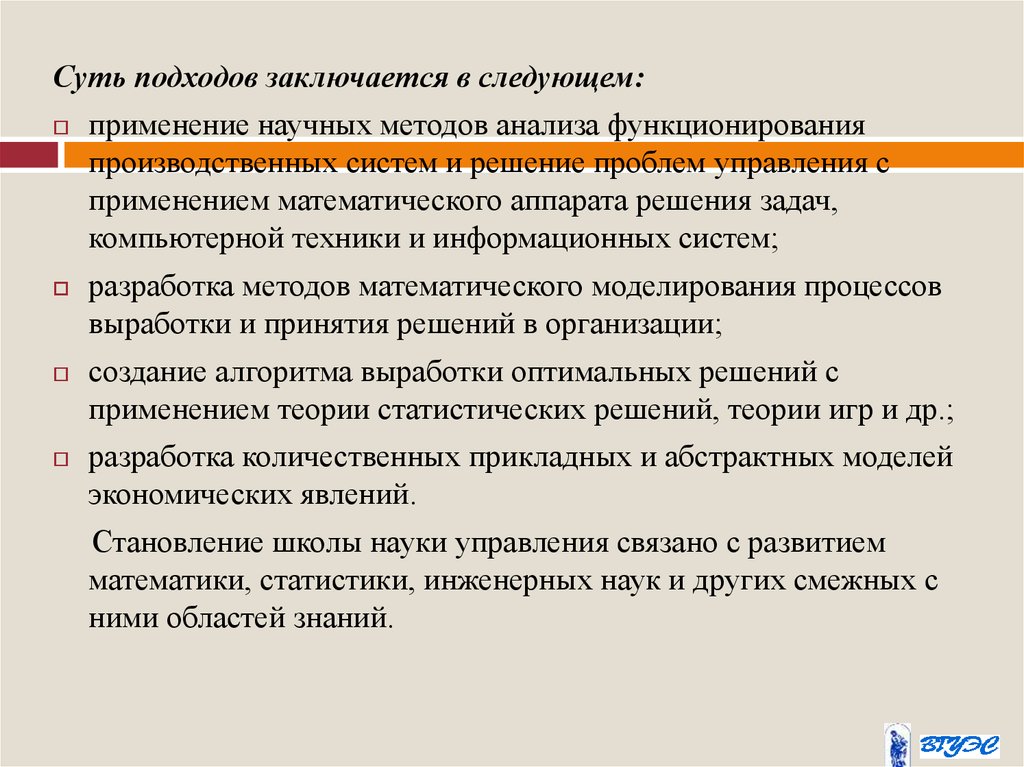 Суть подходов заключается в следующем:

применение научных методов анализа функционирования производственных систем и решение проблем управления с применением математического аппарата решения задач, компьютерной техники и информационных систем;

разработка методов математического моделирования процессов выработки и принятия решений в организации;

создание алгоритма выработки оптимальных решений с применением теории статистических решений, теории игр и др.;

разработка количественных прикладных и абстрактных моделей экономических явлений.

Становление школы науки управления связано с развитием математики, статистики, инженерных наук и других смежных с ними областей знаний.

ВГУЭС